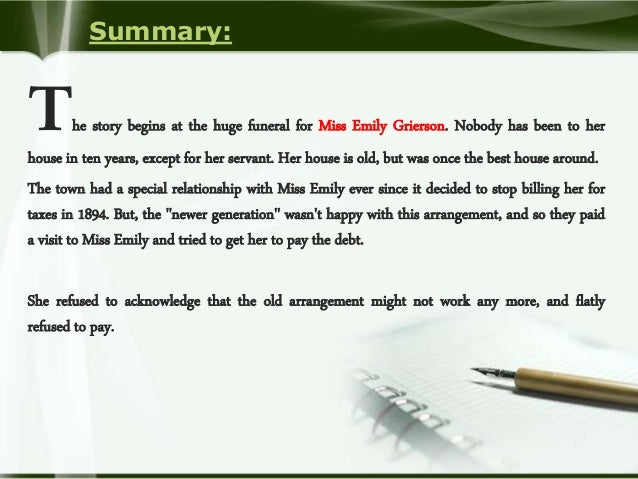 Summary:

The story begins at the huge funeral for Miss Emily Grierson. Nobody has been to her house in ten years, except for her servant. Her house is old, but was once the best house around. The town had a special relationship with Miss Emily ever since it decided to stop billing her for taxes in 1894. But, the "newer generation" wasn't happy with this arrangement, and so they paid a visit to Miss Emily and tried to get her to pay the debt.

She refused to acknowledge that the old arrangement might not work any more, and flatly refused to pay.